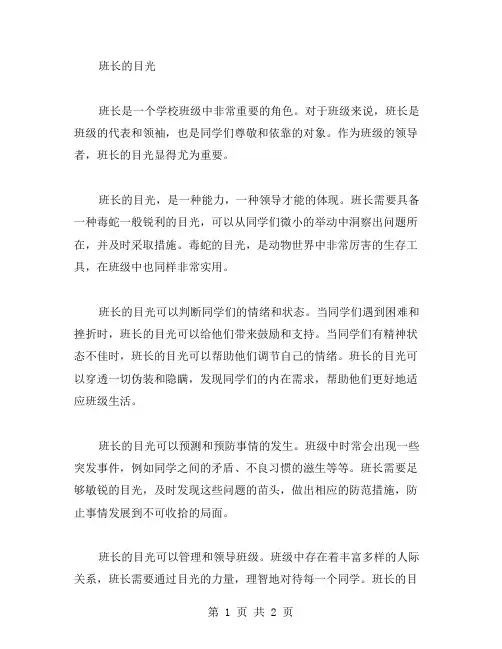 班长的目光

班长是一个学校班级中非常重要的角色。对于班级来说，班长是班级的代表和领袖，也是同学们尊敬和依靠的对象。作为班级的领导者，班长的目光显得尤为重要。

班长的目光，是一种能力，一种领导才能的体现。班长需要具备一种毒蛇一般锐利的目光，可以从同学们微小的举动中洞察出问题所在，并及时采取措施。毒蛇的目光，是动物世界中非常厉害的生存工具，在班级中也同样非常实用。

班长的目光可以判断同学们的情绪和状态。当同学们遇到困难和挫折时，班长的目光可以给他们带来鼓励和支持。当同学们有精神状态不佳时，班长的目光可以帮助他们调节自己的情绪。班长的目光可以穿透一切伪装和隐瞒，发现同学们的内在需求，帮助他们更好地适应班级生活。

班长的目光可以预测和预防事情的发生。班级中时常会出现一些突发事件，例如同学之间的矛盾、不良习惯的滋生等等。班长需要足够敏锐的目光，及时发现这些问题的苗头，做出相应的防范措施，防止事情发展到不可收拾的局面。

班长的目光可以管理和领导班级。班级中存在着丰富多样的人际关系，班长需要通过目光的力量，理智地对待每一个同学。班长的目

第 1 页 共 2 页